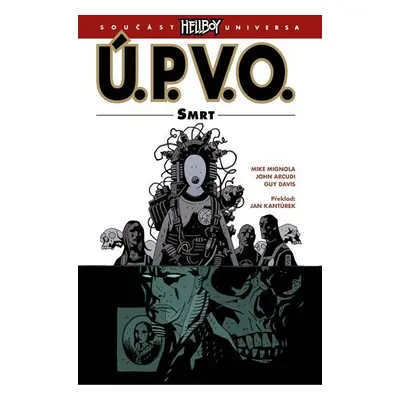 SOUČÁST HELLBOY UNIVERSA

Ú.P.V.O.

SMRT

MIKE MIGNOLA
JOHN ARCUDI
GUY DAVIS

Překlad:
JAN KANTŮREK